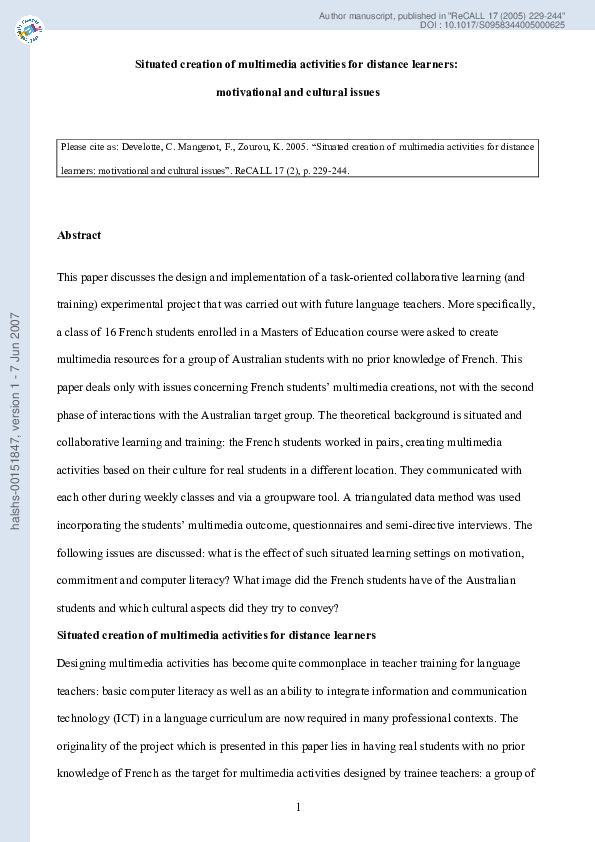 Author manuscript, published in "ReCALL 17 (2005) 229-244"
DOI : 10.1017/S0958344005000625

halshs-00151847, version 1 - 7 Jun 2007

Situated creation of multimedia activities for distance learners:

motivational and cultural issues

Please cite as: Develotte, C. Mangenot, F., Zourou, K. 2005. "Situated creation of multimedia activities for distance learners: motivational and cultural issues". ReCALL 17 (2), p. 229-244.

Abstract

This paper discusses the design and implementation of a task-oriented collaborative learning (and training) experimental project that was carried out with future language teachers. More specifically, a class of 16 French students enrolled in a Masters of Education course were asked to create multimedia resources for a group of Australian students with no prior knowledge of French. This paper deals only with issues concerning French students' multimedia creations, not with the second phase of interactions with the Australian target group. The theoretical background is situated and collaborative learning and training: the French students worked in pairs, creating multimedia activities based on their culture for real students in a different location. They communicated with each other during weekly classes and via a groupware tool. A triangulated data method was used incorporating the students' multimedia outcome, questionnaires and semi-directive interviews. The following issues are discussed: what is the effect of such situated learning settings on motivation, commitment and computer literacy? What image did the French students have of the Australian students and which cultural aspects did they try to convey?

Situated creation of multimedia activities for distance learners

Designing multimedia activities has become quite commonplace in teacher training for language teachers: basic computer literacy as well as an ability to integrate information and communication technology (ICT) in a language curriculum are now required in many professional contexts. The originality of the project which is presented in this paper lies in having real students with no prior knowledge of French as the target for multimedia activities designed by trainee teachers: a group of

1